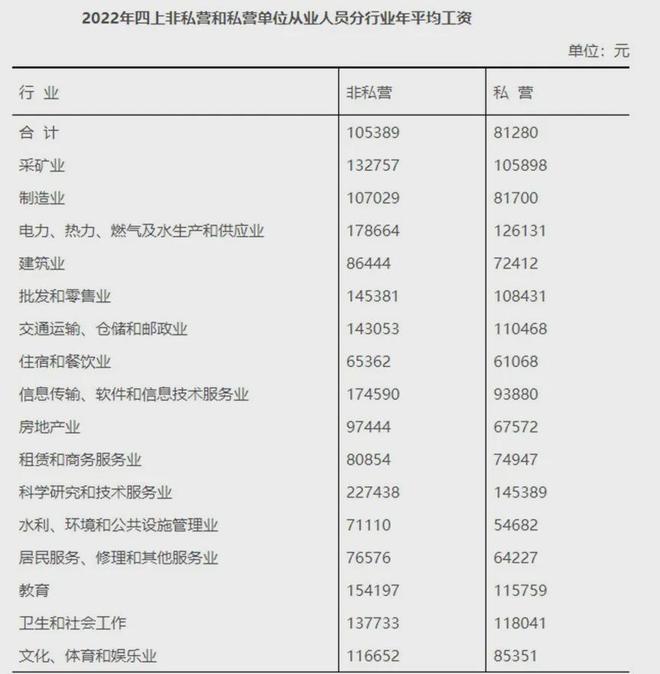 2022年四上非私营和私营单位从业人员分行业年平均工资

单位：元

| 行 业 | 非私营 | 私 营 |
|---|---|---|
| 合 计 | 105389 | 81280 |
| 采矿业 | 132757 | 105898 |
| 制造业 | 107029 | 81700 |
| 电力、热力、燃气及水生产和供应业 | 178664 | 126131 |
| 建筑业 | 86444 | 72412 |
| 批发和零售业 | 145381 | 108431 |
| 交通运输、仓储和邮政业 | 143053 | 110468 |
| 住宿和餐饮业 | 65362 | 61068 |
| 信息传输、软件和信息技术服务业 | 174590 | 93880 |
| 房地产业 | 97444 | 67572 |
| 租赁和商务服务业 | 80854 | 74947 |
| 科学研究和技术服务业 | 227438 | 145389 |
| 水利、环境和公共设施管理业 | 71110 | 54682 |
| 居民服务、修理和其他服务业 | 76576 | 64227 |
| 教育 | 154197 | 115759 |
| 卫生和社会工作 | 137733 | 118041 |
| 文化、体育和娱乐业 | 116652 | 85351 |